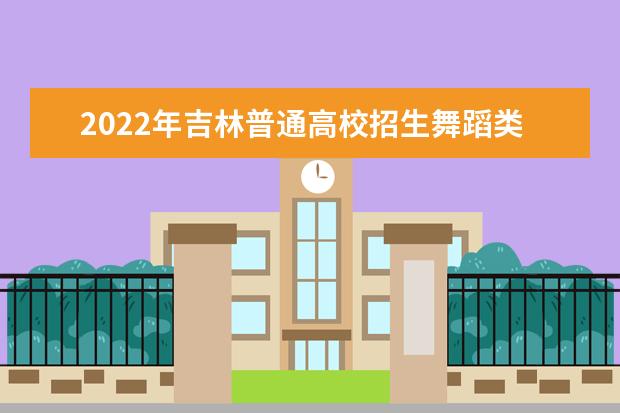 2022年吉林普通高校招生舞蹈类